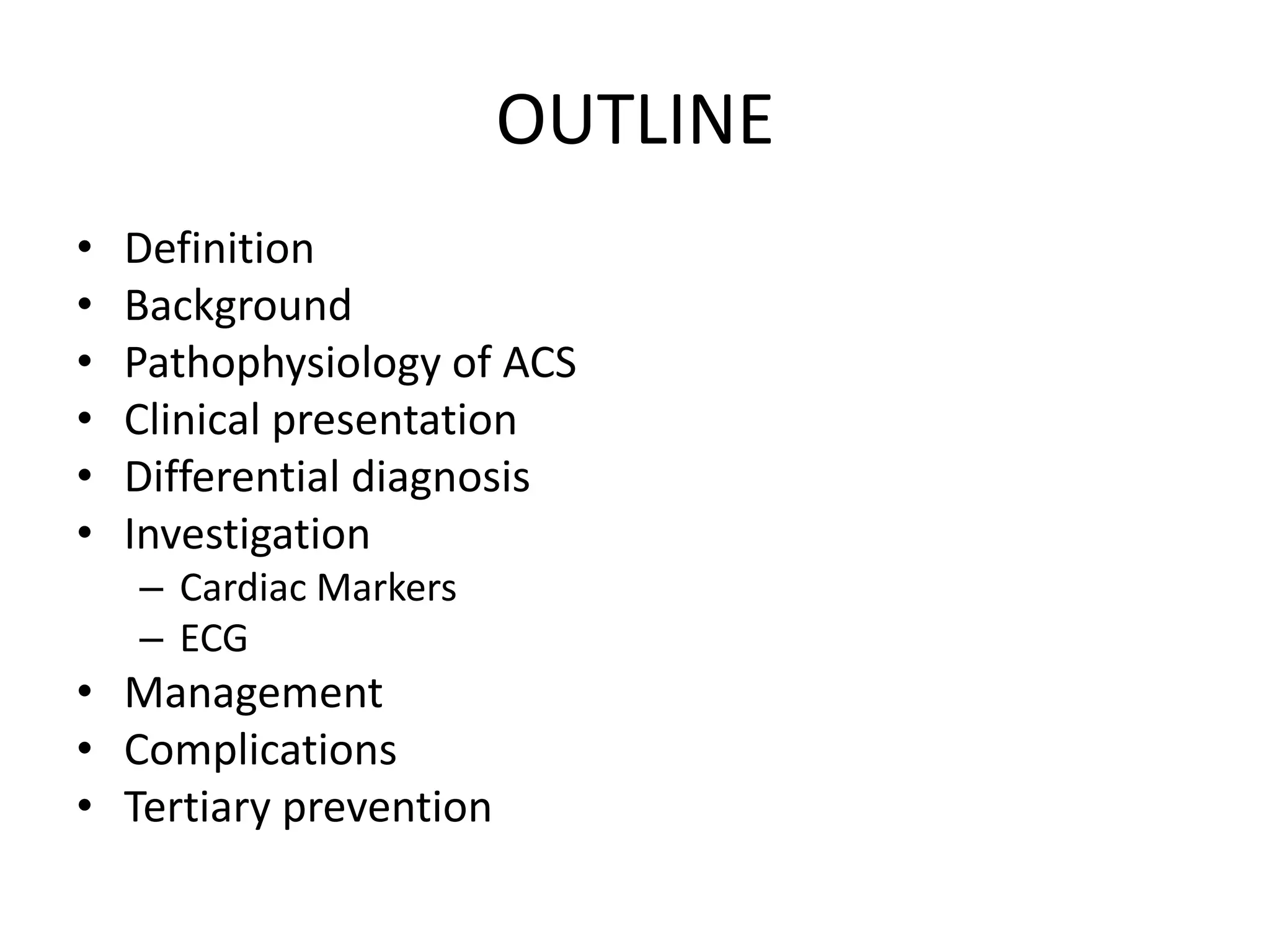 OUTLINE

• Definition
• Background
• Pathophysiology of ACS
• Clinical presentation
• Differential diagnosis
• Investigation
– Cardiac Markers
– ECG
• Management
• Complications
• Tertiary prevention